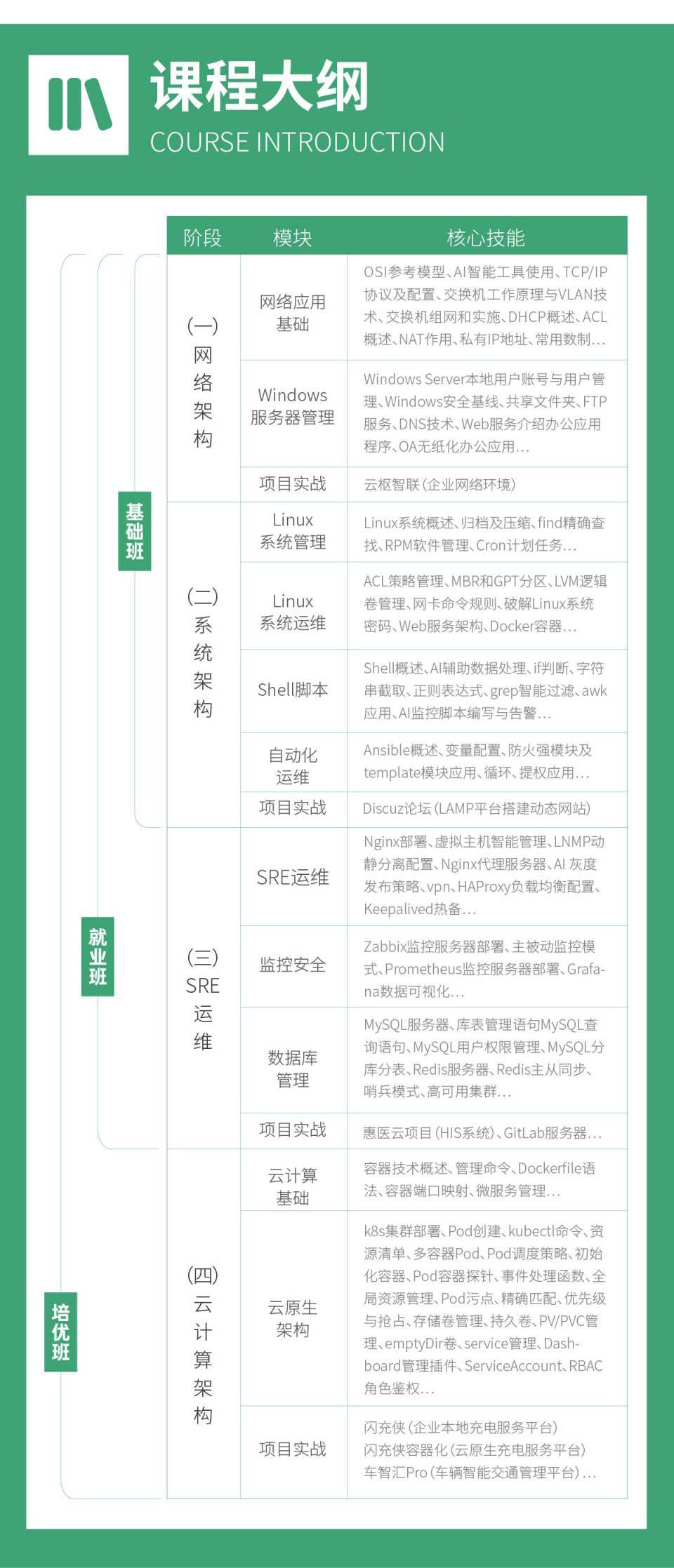 课程大纲
COURSE INTRODUCTION

| 阶段 | 模块 | 核心技能 |
|---|---|---|
| (一)网络架构 | 网络应用基础 | OSI参考模型、AI智能工具使用、TCP/IP协议及配置、交换机工作原理与VLAN技术、交换机组网和实施、DHCP概述、ACL概述、NAT作用、私有IP地址、常用数制... |
| | Windows服务器管理 | Windows Server本地用户账号与用户管理、Windows安全基线、共享文件夹、FTP服务、DNS技术、Web服务介绍办公应用程序、OA无纸化办公应用... |
| | 项目实战 | 云枢智联(企业网络环境) |
| (二)系统架构 | Linux系统管理 | Linux系统概述、归档及压缩、find精确查找、RPM软件管理、Cron计划任务... |
| | Linux系统运维 | ACL策略管理、MBR和GPT分区、LVM逻辑卷管理、网卡命令规则、破解Linux系统密码、Web服务架构、Docker容器... |
| | Shell脚本 | Shell概述、AI辅助数据处理、if判断、字符串截取、正则表达式、grep智能过滤、awk应用、AI监控脚本编写与告警... |
| | 自动化运维 | Ansible概述、变量配置、防火强模块及template模块应用、循环、提权应用... |
| | 项目实战 | Discuz论坛(LAMP平台搭建动态网站) |
| (三)SRE运维 | SRE运维 | Nginx部署、虚拟主机智能管理、LNMP动静分离配置、Nginx代理服务器、AI 灰度发布策略、vpn、HAProxy负载均衡配置、Keepalived热备... |
| | 监控安全 | Zabbix监控服务器部署、主被动监控模式、Prometheus监控服务器部署、Grafana数据可视化... |
| | 数据库管理 | MySQL服务器、库表管理语句MySQL查询语句、MySQL用户权限管理、MySQL分库分表、Redis服务器、Redis主从同步、哨兵模式、高可用集群... |
| | 项目实战 | 惠医云项目(HIS系统)、GitLab服务器... |
| (四)云计算架构 | 云计算基础 | 容器技术概述、管理命令、Dockerfile语法、容器端口映射、微服务管理... |
| | 云原生架构 | k8s集群部署、Pod创建、kubectl命令、资源清单、多容器Pod、Pod调度策略、初始化容器、Pod容器探针、事件处理函数、全局资源管理、Pod污点、精确匹配、优先级与抢占、存储卷管理、持久卷、PV/PVC管理、emptyDir卷、service管理、Dashboard管理插件、ServiceAccount、RBAC角色鉴权... |
| | 项目实战 | 闪充侠(企业本地充电服务平台) 闪充侠容器化(云原生充电服务平台) 车智汇Pro(车辆智能交通管理平台)... |

基础班
就业班
培优班